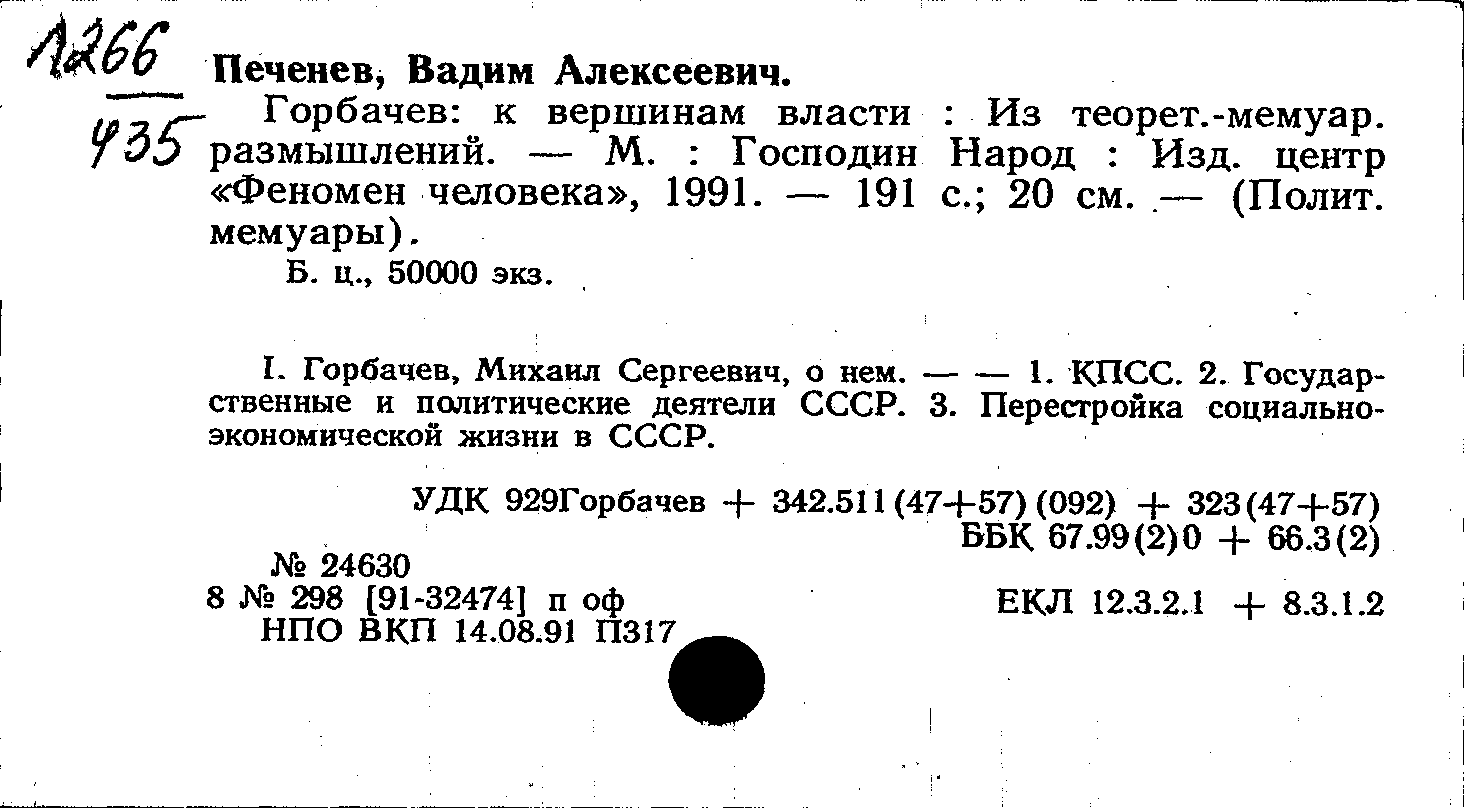 Л266
435

Печенев, Вадим Алексеевич.

Горбачев: к вершинам власти : Из теорет.-мемуар. размышлений. — М. : Господин Народ : Изд. центр «Феномен человека», 1991. — 191 с.; 20 см. — (Полит. мемуары).

Б. ц., 50000 экз.

I. Горбачев, Михаил Сергеевич, о нем. — — 1. КПСС. 2. Государственные и политические деятели СССР. 3. Перестройка социально-экономической жизни в СССР.

УДК 929Горбачев + 342.511(47+57)(092) + 323(47+57)
ББК 67.99(2)0 + 66.3(2)

№ 24630
8 № 298 [91-32474] п оф
НПО ВКП 14.08.91 П317

ЕКЛ 12.3.2.1 + 8.3.1.2